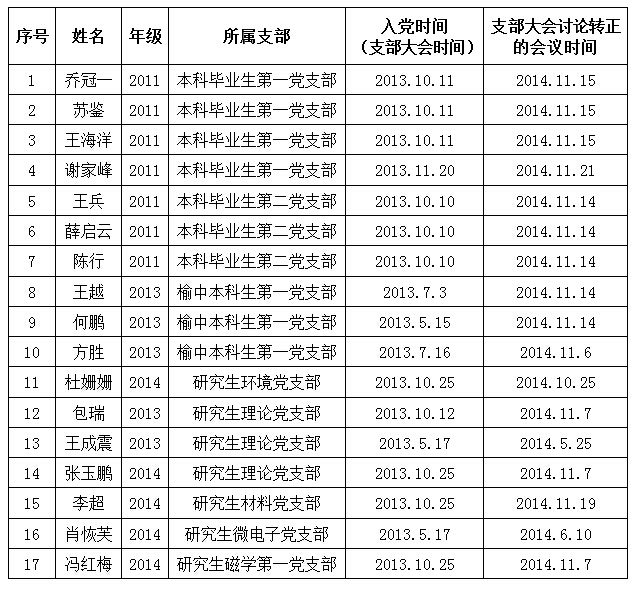 | 序号 | 姓名 | 年级 | 所属支部 | 入党时间（支部大会时间） | 支部大会讨论转正的会议时间 |
|---|---|---|---|---|---|
| 1 | 乔冠一 | 2011 | 本科毕业生第一党支部 | 2013.10.11 | 2014.11.15 |
| 2 | 苏鉴 | 2011 | 本科毕业生第一党支部 | 2013.10.11 | 2014.11.15 |
| 3 | 王海洋 | 2011 | 本科毕业生第一党支部 | 2013.10.11 | 2014.11.15 |
| 4 | 谢家峰 | 2011 | 本科毕业生第一党支部 | 2013.11.20 | 2014.11.21 |
| 5 | 王兵 | 2011 | 本科毕业生第二党支部 | 2013.10.10 | 2014.11.14 |
| 6 | 薛启云 | 2011 | 本科毕业生第二党支部 | 2013.10.10 | 2014.11.14 |
| 7 | 陈行 | 2011 | 本科毕业生第二党支部 | 2013.10.10 | 2014.11.14 |
| 8 | 王越 | 2013 | 榆中本科生第一党支部 | 2013.7.3 | 2014.11.14 |
| 9 | 何鹏 | 2013 | 榆中本科生第一党支部 | 2013.5.15 | 2014.11.14 |
| 10 | 方胜 | 2013 | 榆中本科生第一党支部 | 2013.7.16 | 2014.11.6 |
| 11 | 杜姗姗 | 2014 | 研究生环境党支部 | 2013.10.25 | 2014.10.25 |
| 12 | 包瑞 | 2013 | 研究生理论党支部 | 2013.10.12 | 2014.11.7 |
| 13 | 王成震 | 2013 | 研究生理论党支部 | 2013.5.17 | 2014.5.25 |
| 14 | 张玉鹏 | 2014 | 研究生理论党支部 | 2013.10.25 | 2014.11.7 |
| 15 | 李超 | 2014 | 研究生材料党支部 | 2013.10.25 | 2014.11.19 |
| 16 | 肖恢芙 | 2014 | 研究生微电子党支部 | 2013.5.17 | 2014.6.10 |
| 17 | 冯红梅 | 2014 | 研究生磁学第一党支部 | 2013.10.25 | 2014.11.7 |